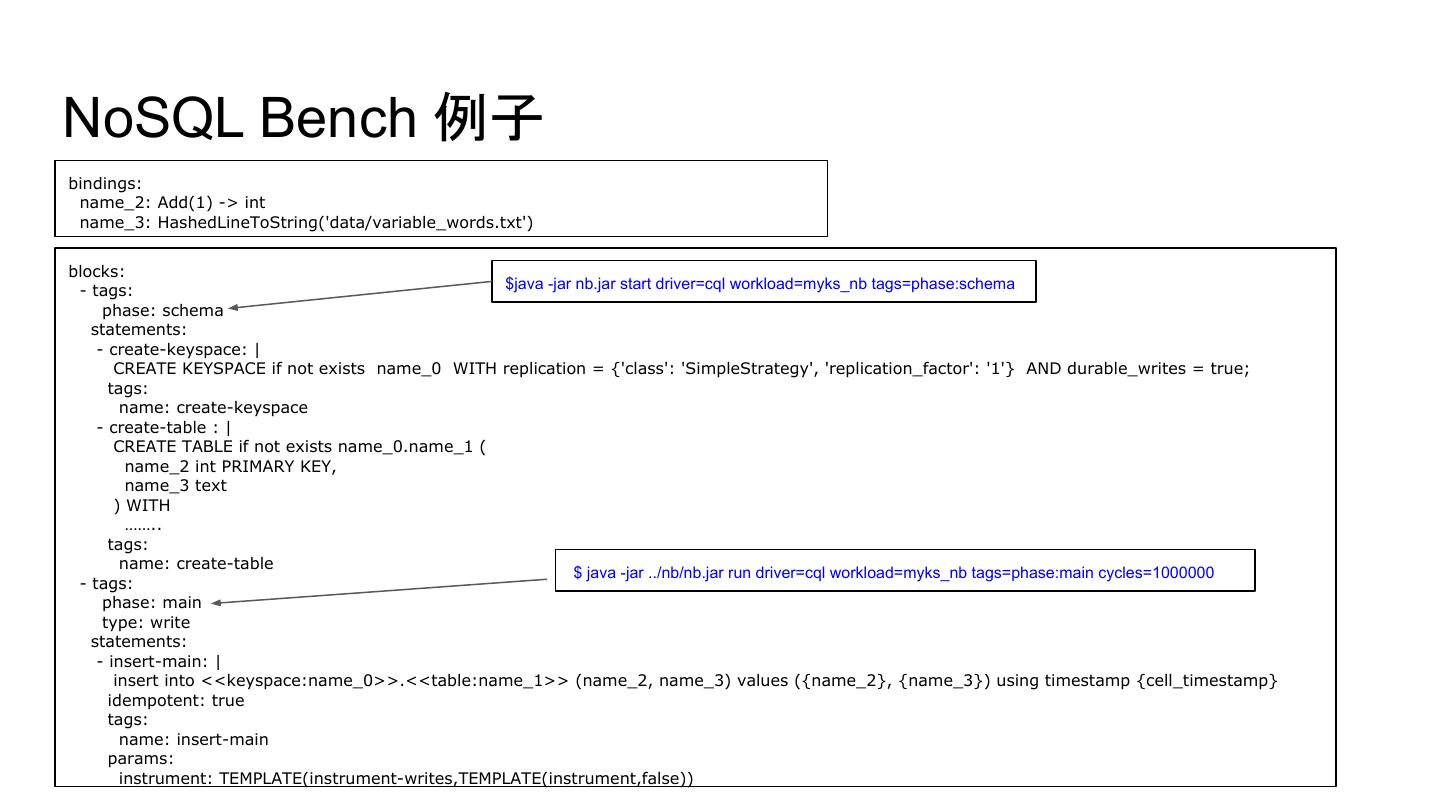 NoSQL Bench 例子

bindings:
name_2: Add(1) -> int
name_3: HashedLineToString('data/variable_words.txt')

blocks:
- tags:
phase: schema
statements:
- create-keyspace: |
CREATE KEYSPACE if not exists name_0 WITH replication = {'class': 'SimpleStrategy', 'replication_factor': '1'} AND durable_writes = true;
tags:
name: create-keyspace
- create-table : |
CREATE TABLE if not exists name_0.name_1 (
name_2 int PRIMARY KEY,
name_3 text
) WITH
……..
tags:
name: create-table
- tags:
phase: main
type: write
statements:
- insert-main: |
insert into <<keyspace:name_0>>.<<table:name_1>> (name_2, name_3) values ({name_2}, {name_3}) using timestamp {cell_timestamp}
idempotent: true
tags:
name: insert-main
params:
instrument: TEMPLATE(instrument-writes,TEMPLATE(instrument,false))

$java -jar nb.jar start driver=cql workload=myks_nb tags=phase:schema

$ java -jar ../nb/nb.jar run driver=cql workload=myks_nb tags=phase:main cycles=1000000